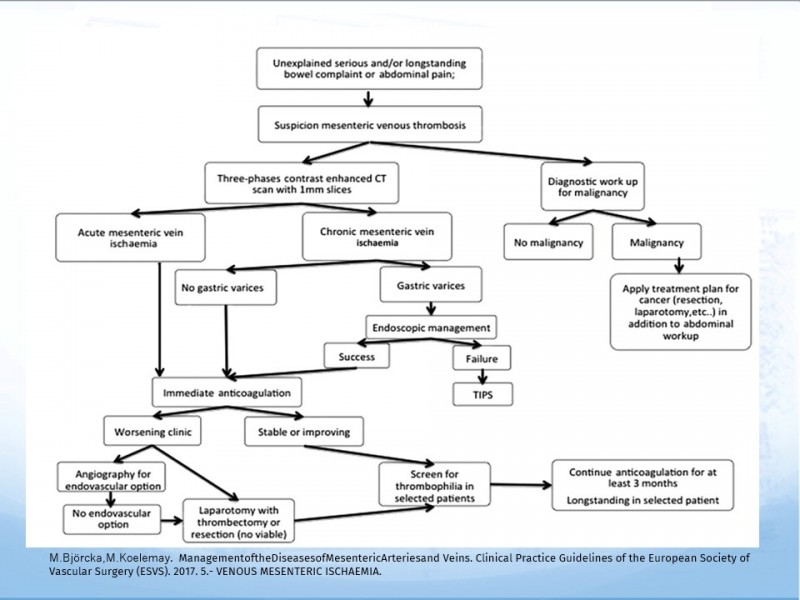 Unexplained serious and/or longstanding bowel complaint or abdominal pain;

Suspicion mesenteric venous thrombosis

Three-phases contrast enhanced CT scan with 1mm slices

Diagnostic work up for malignancy

Acute mesenteric vein ischaemia

Chronic mesenteric vein ischaemia

No malignancy

Malignancy

No gastric varices

Gastric varices

Apply treatment plan for cancer (resection, laparotomy,etc..) in addition to abdominal workup

Endoscopic management

Success

Failure

TIPS

Immediate anticoagulation

Worsening clinic

Stable or improving

Angiography for endovascular option

No endovascular option

Laparotomy with thrombectomy or resection (no viable)

Screen for thrombophilia in selected patients

Continue anticoagulation for at least 3 months
Longstanding in selected patient

M.Björcka,M.Koelemay. ManagementoftheDiseasesofMesentericArteriesand Veins. Clinical Practice Guidelines of the European Society of Vascular Surgery (ESVS). 2017. 5.- VENOUS MESENTERIC ISCHAEMIA.